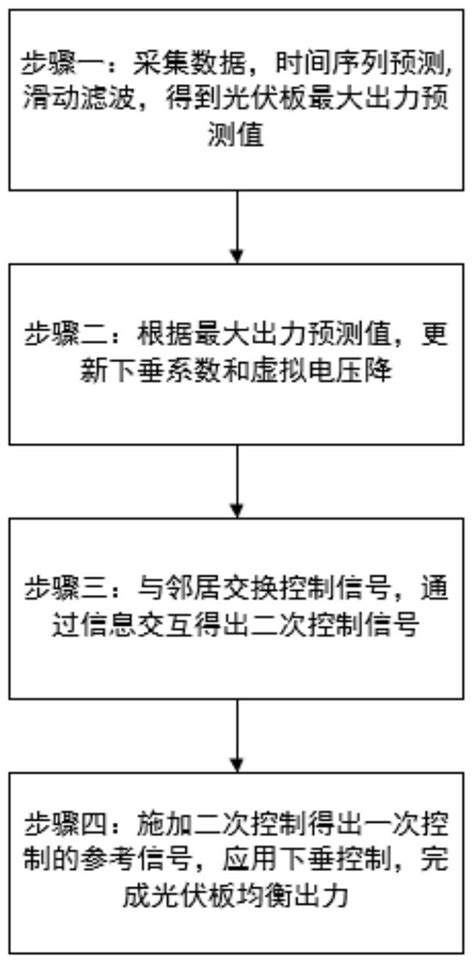 步骤一：采集数据，时间序列预测，滑动滤波，得到光伏板最大出力预测值

步骤二：根据最大出力预测值，更新下垂系数和虚拟电压降

步骤三：与邻居交换控制信号，通过信息交互得出二次控制信号

步骤四：施加二次控制得出一次控制的参考信号，应用下垂控制，完成光伏板均衡出力